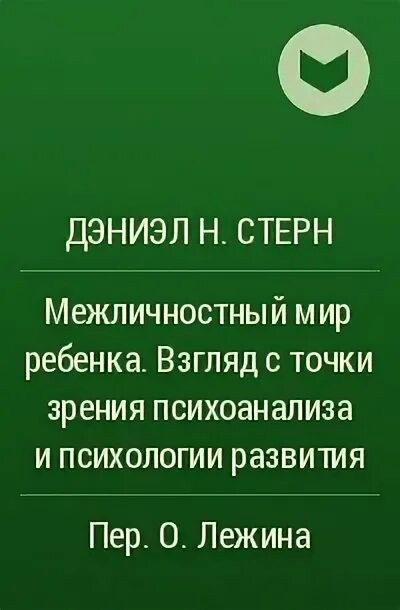 ДЭНИЭЛ Н. СТЕРН

Межличностный мир ребенка. Взгляд с точки зрения психоанализа и психологии развития

Пер. О. Лежина